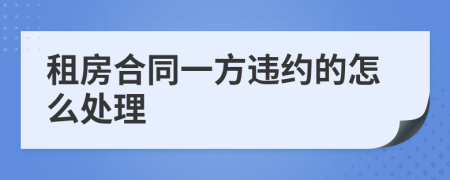 租房合同一方违约的怎么处理